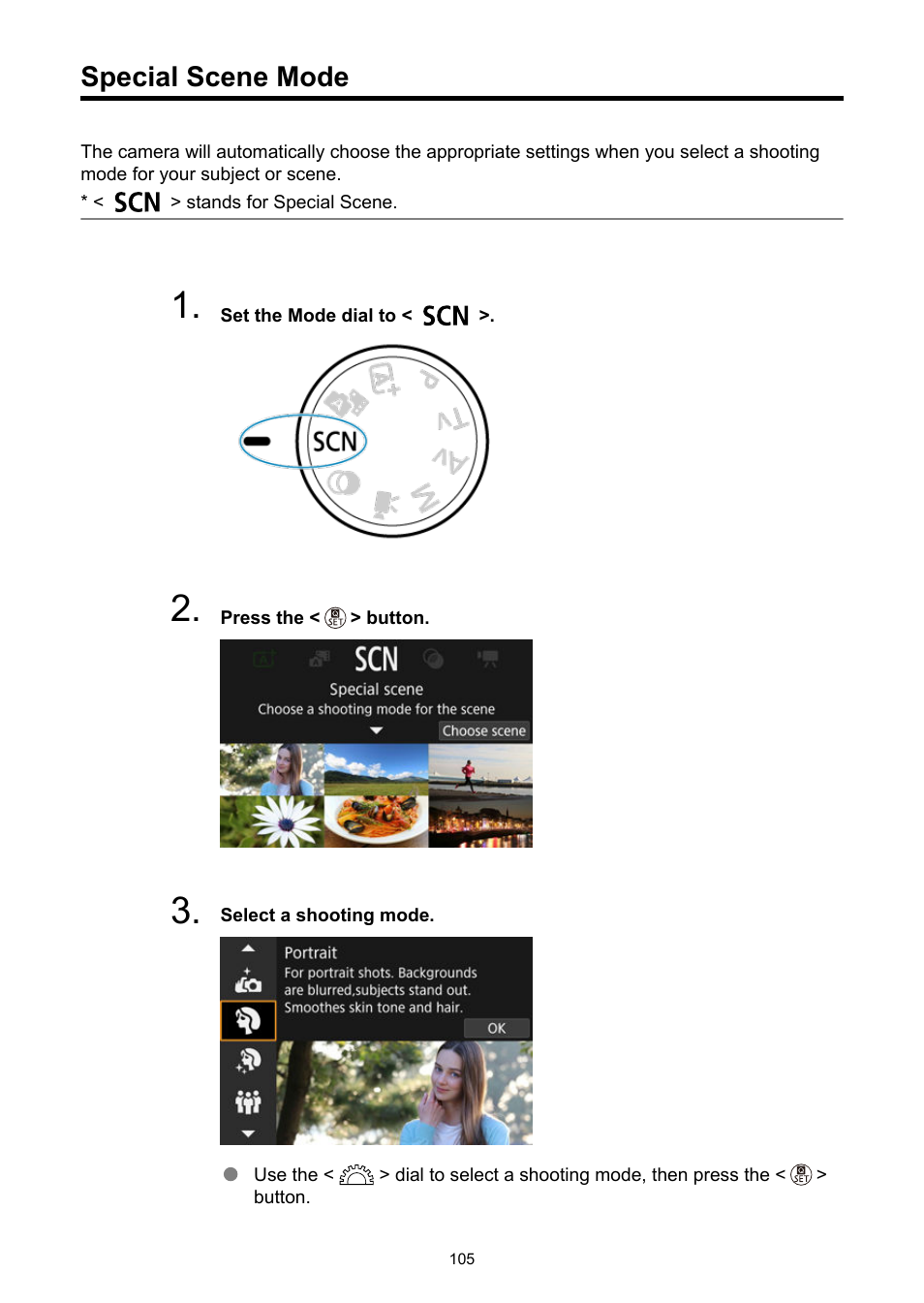 Special Scene Mode

The camera will automatically choose the appropriate settings when you select a shooting mode for your subject or scene.
* < SCN > stands for Special Scene.

1. Set the Mode dial to < SCN >.

SCN

2. Press the < SET > button.

SCN
Special scene
Choose a shooting mode for the scene
Choose scene

3. Select a shooting mode.

Portrait
For portrait shots. Backgrounds are blurred,subjects stand out. Smoothes skin tone and hair.
OK

Use the < > dial to select a shooting mode, then press the < SET > button.

105